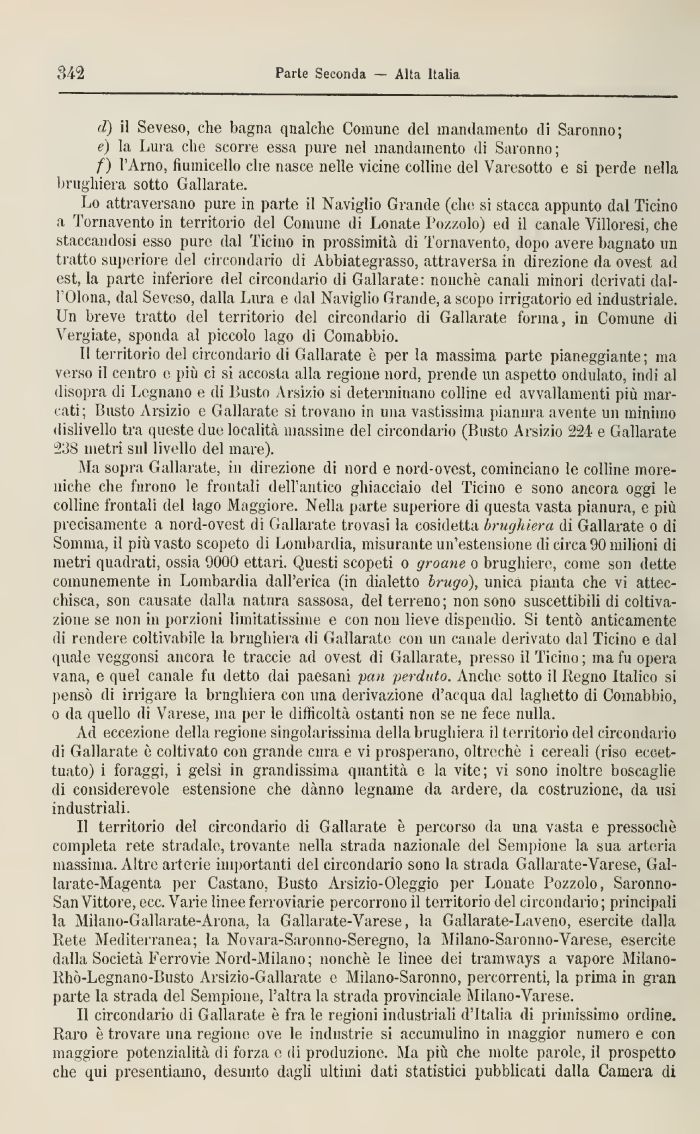 342 Parte Seconda — Alta Italia

d) il Seveso, che bagna qualche Comune del mandamento di Saronno;
e) la Lura che scorre essa pure nel mandamento di Saronno;
f) l'Arno, fiumicello che nasce nelle vicine colline del Varesotto e si perde nella brughiera sotto Gallarate.

Lo attraversano pure in parte il Naviglio Grande (che si stacca appunto dal Ticino a Tornavento in territorio del Comune di Lonate Pozzolo) ed il canale Villoresi, che staccandosi esso pure dal Ticino in prossimità di Tornavento, dopo avere bagnato un tratto superiore del circondario di Abbiategrasso, attraversa in direzione da ovest ad est, la parte inferiore del circondario di Gallarate: nonchè canali minori derivati dall'Olona, dal Seveso, dalla Lura e dal Naviglio Grande, a scopo irrigatorio ed industriale. Un breve tratto del territorio del circondario di Gallarate forma, in Comune di Vergiate, sponda al piccolo lago di Comabbio.

Il territorio del circondario di Gallarate è per la massima parte pianeggiante; ma verso il centro e più ci si accosta alla regione nord, prende un aspetto ondulato, indi al disopra di Legnano e di Busto Arsizio si determinano colline ed avvallamenti più marcati; Busto Arsizio e Gallarate si trovano in una vastissima pianura avente un minimo dislivello tra queste due località massime del circondario (Busto Arsizio 224 e Gallarate 238 metri sul livello del mare).

Ma sopra Gallarate, in direzione di nord e nord-ovest, cominciano le colline moreniche che furono le frontali dell'antico ghiacciaio del Ticino e sono ancora oggi le colline frontali del lago Maggiore. Nella parte superiore di questa vasta pianura, e più precisamente a nord-ovest di Gallarate trovasi la cosidetta brughiera di Gallarate o di Somma, il più vasto scopeto di Lombardia, misurante un'estensione di circa 90 milioni di metri quadrati, ossia 9000 ettari. Questi scopeti o groane o brughiere, come son dette comunemente in Lombardia dall'erica (in dialetto brugo), unica pianta che vi attecchisca, son causate dalla natura sassosa, del terreno; non sono suscettibili di coltivazione se non in porzioni limitatissime e con non lieve dispendio. Si tentò anticamente di rendere coltivabile la brughiera di Gallarate con un canale derivato dal Ticino e dal quale veggonsi ancora le traccie ad ovest di Gallarate, presso il Ticino; ma fu opera vana, e quel canale fu detto dai paesani pan perduto. Anche sotto il Regno Italico si pensò di irrigare la brughiera con una derivazione d'acqua dal laghetto di Comabbio, o da quello di Varese, ma per le difficoltà ostanti non se ne fece nulla.

Ad eccezione della regione singolarissima della brughiera il territorio del circondario di Gallarate è coltivato con grande cura e vi prosperano, oltrechè i cereali (riso eccettuato) i foraggi, i gelsi in grandissima quantità e la vite; vi sono inoltre boscaglie di considerevole estensione che dànno legname da ardere, da costruzione, da usi industriali.

Il territorio del circondario di Gallarate è percorso da una vasta e pressochè completa rete stradale, trovante nella strada nazionale del Sempione la sua arteria massima. Altre arterie importanti del circondario sono la strada Gallarate-Varese, Gallarate-Magenta per Castano, Busto Arsizio-Oleggio per Lonate Pozzolo, Saronno-San Vittore, ecc. Varie linee ferroviarie percorrono il territorio del circondario; principali la Milano-Gallarate-Arona, la Gallarate-Varese, la Gallarate-Laveno, esercite dalla Rete Mediterranea; la Novara-Saronno-Seregno, la Milano-Saronno-Varese, esercite dalla Società Ferrovie Nord-Milano; nonchè le linee dei tramways a vapore Milano-Rhò-Legnano-Busto Arsizio-Gallarate e Milano-Saronno, percorrenti, la prima in gran parte la strada del Sempione, l'altra la strada provinciale Milano-Varese.

Il circondario di Gallarate è fra le regioni industriali d'Italia di primissimo ordine. Raro è trovare una regione ove le industrie si accumulino in maggior numero e con maggiore potenzialità di forza e di produzione. Ma più che molte parole, il prospetto che qui presentiamo, desunto dagli ultimi dati statistici pubblicati dalla Camera di